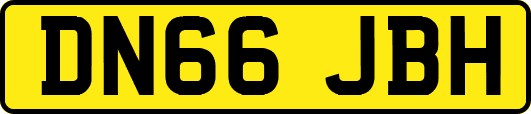 DN66 JBH